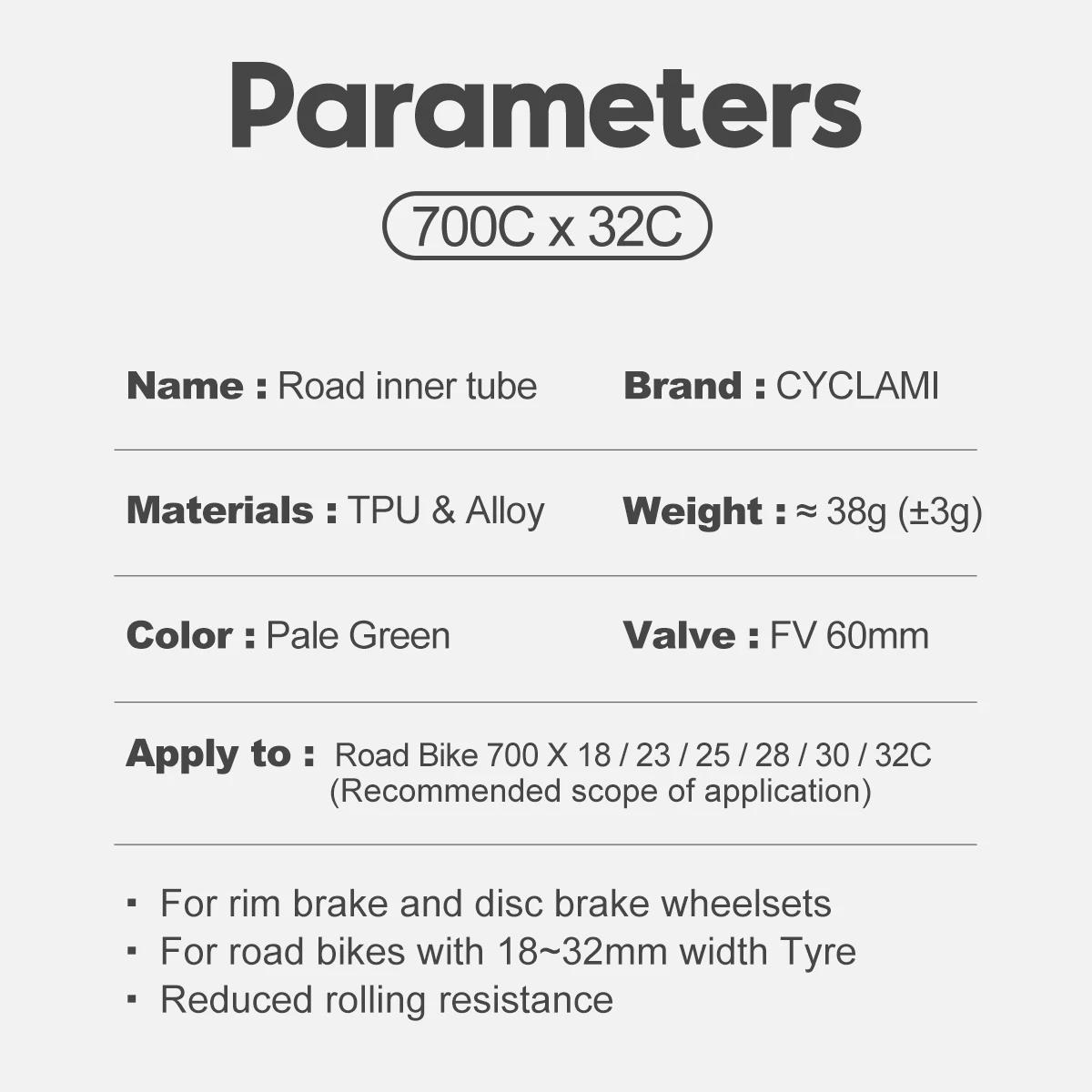 Parameters

700C x 32C

Name : Road inner tube

Brand : CYCLAMI

Materials : TPU & Alloy

Weight : ≈ 38g (±3g)

Color : Pale Green

Valve : FV 60mm

Apply to : Road Bike 700 X 18 / 23 / 25 / 28 / 30 / 32C
(Recommended scope of application)

· For rim brake and disc brake wheelsets
· For road bikes with 18~32mm width Tyre
· Reduced rolling resistance